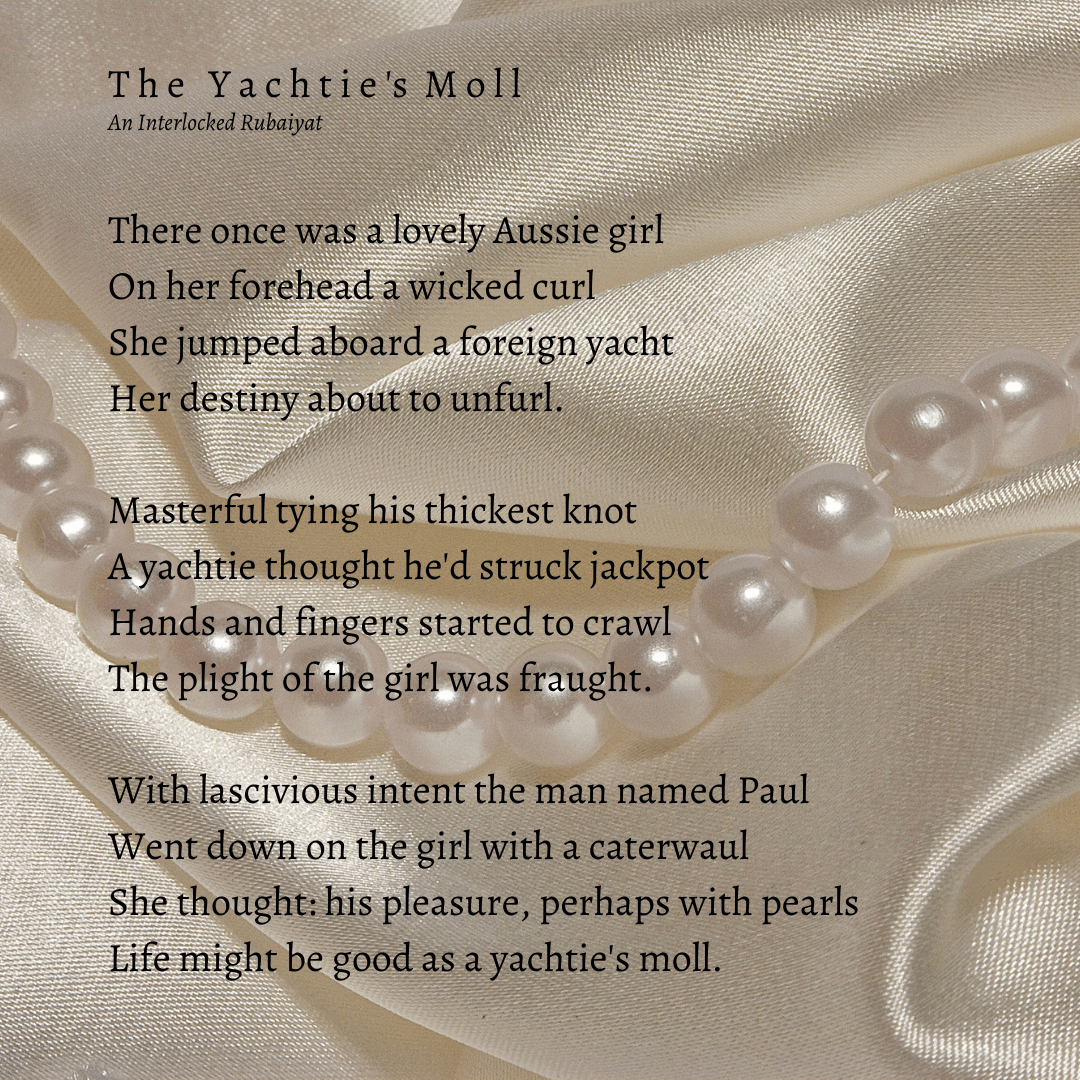 The Yachtie's Moll
An Interlocked Rubaiyat

There once was a lovely Aussie girl
On her forehead a wicked curl
She jumped aboard a foreign yacht
Her destiny about to unfurl.

Masterful tying his thickest knot
A yachtie thought he'd struck jackpot
Hands and fingers started to crawl
The plight of the girl was fraught.

With lascivious intent the man named Paul
Went down on the girl with a caterwaul
She thought: his pleasure, perhaps with pearls
Life might be good as a yachtie's moll.